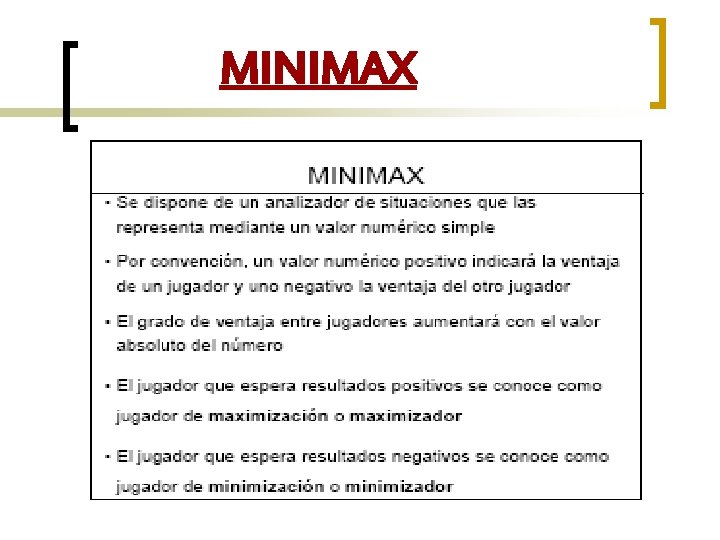 MINIMAX

MINIMAX

• Se dispone de un analizador de situaciones que las representa mediante un valor numérico simple

• Por convención, un valor numérico positivo indicará la ventaja de un jugador y uno negativo la ventaja del otro jugador

• El grado de ventaja entre jugadores aumentará con el valor absoluto del número

• El jugador que espera resultados positivos se conoce como jugador de maximización o maximizador

• El jugador que espera resultados negativos se conoce como jugador de minimización o minimizador